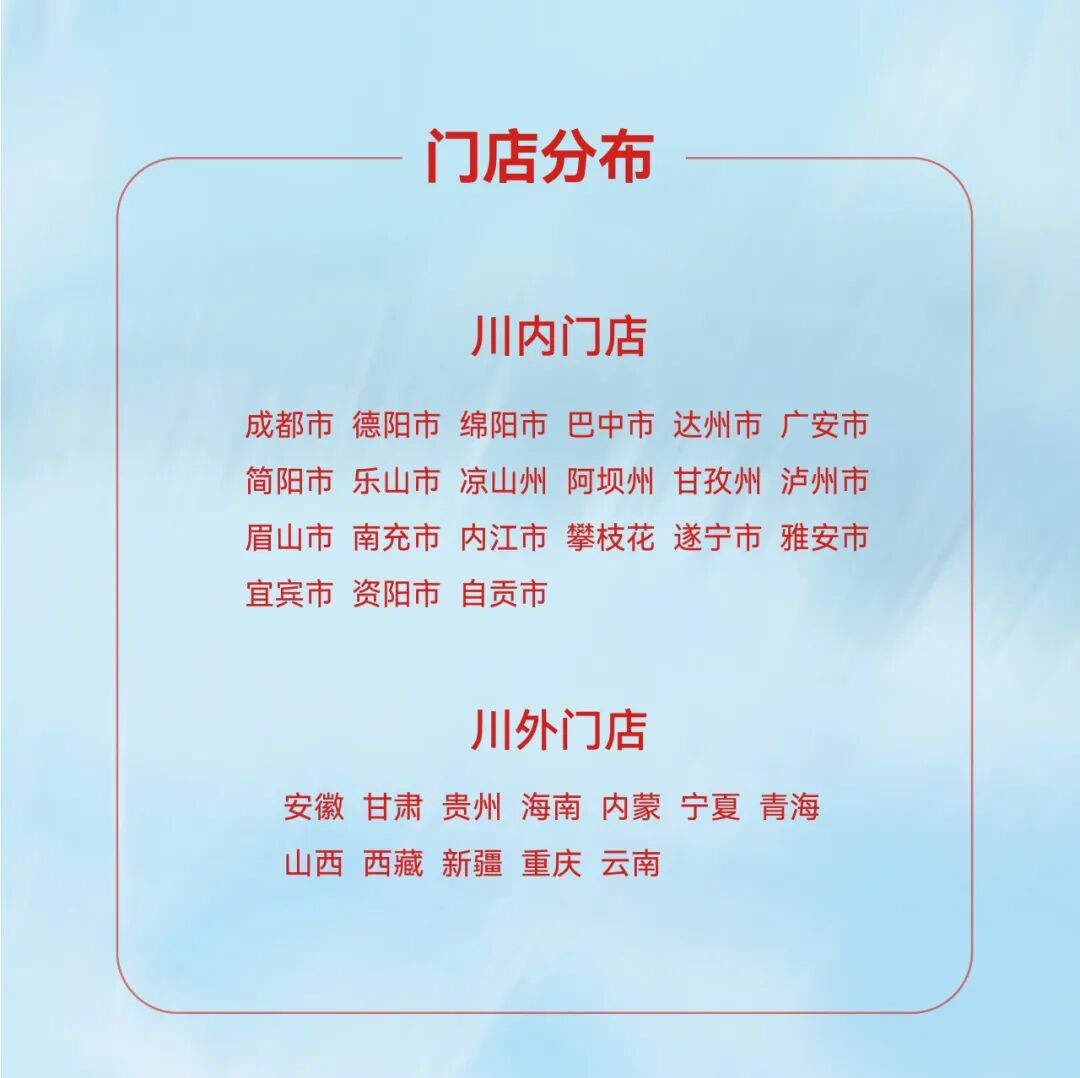 门店分布

川内门店

成都市 德阳市 绵阳市 巴中市 达州市 广安市
简阳市 乐山市 凉山州 阿坝州 甘孜州 泸州市
眉山市 南充市 内江市 攀枝花 遂宁市 雅安市
宜宾市 资阳市 自贡市

川外门店

安徽 甘肃 贵州 海南 内蒙 宁夏 青海
山西 西藏 新疆 重庆 云南